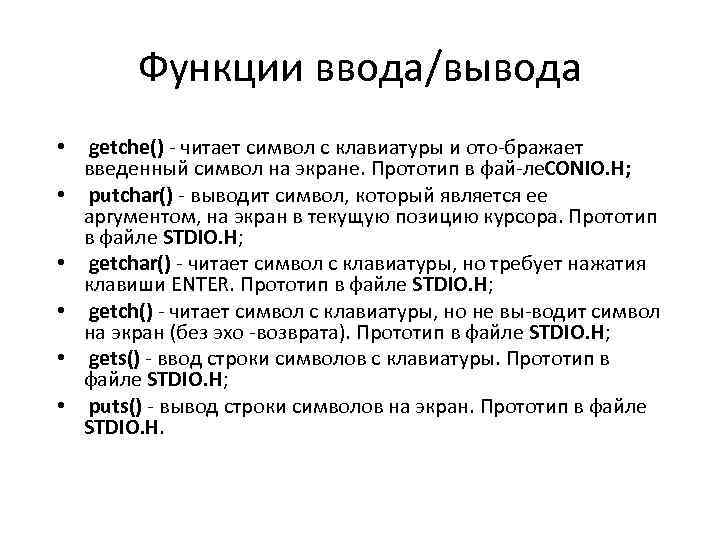 Функции ввода/вывода

• getche() - читает символ с клавиатуры и ото-бражает введенный символ на экране. Прототип в фай-леCONIO.H;
• putchar() - выводит символ, который является ее аргументом, на экран в текущую позицию курсора. Прототип в файле STDIO.H;
• getchar() - читает символ с клавиатуры, но требует нажатия клавиши ENTER. Прототип в файле STDIO.H;
• getch() - читает символ с клавиатуры, но не вы-водит символ на экран (без эхо -возврата). Прототип в файле STDIO.H;
• gets() - ввод строки символов с клавиатуры. Прототип в файле STDIO.H;
• puts() - вывод строки символов на экран. Прототип в файле STDIO.H.